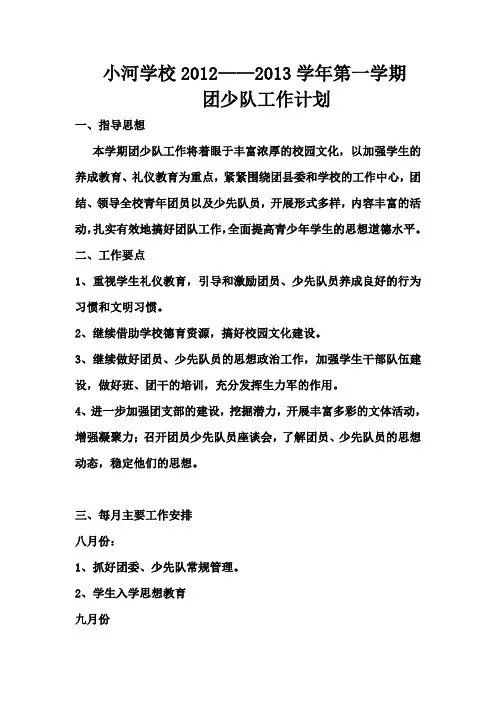 小河学校 2012——2013 学年第一学期
团少队工作计划

一、指导思想

本学期团少队工作将着眼于丰富浓厚的校园文化，以加强学生的养成教育、礼仪教育为重点，紧紧围绕团县委和学校的工作中心，团结、领导全校青年团员以及少先队员，开展形式多样，内容丰富的活动，扎实有效地搞好团队工作，全面提高青少年学生的思想道德水平。

二、工作要点

1、重视学生礼仪教育，引导和激励团员、少先队员养成良好的行为习惯和文明习惯。

2、继续借助学校德育资源，搞好校园文化建设。

3、继续做好团员、少先队员的思想政治工作，加强学生干部队伍建设，做好班、团干的培训，充分发挥生力军的作用。

4、进一步加强团支部的建设，挖掘潜力，开展丰富多彩的文体活动，增强凝聚力；召开团员少先队员座谈会，了解团员、少先队员的思想动态，稳定他们的思想。

三、每月主要工作安排

八月份：

1、抓好团委、少先队常规管理。

2、学生入学思想教育

九月份